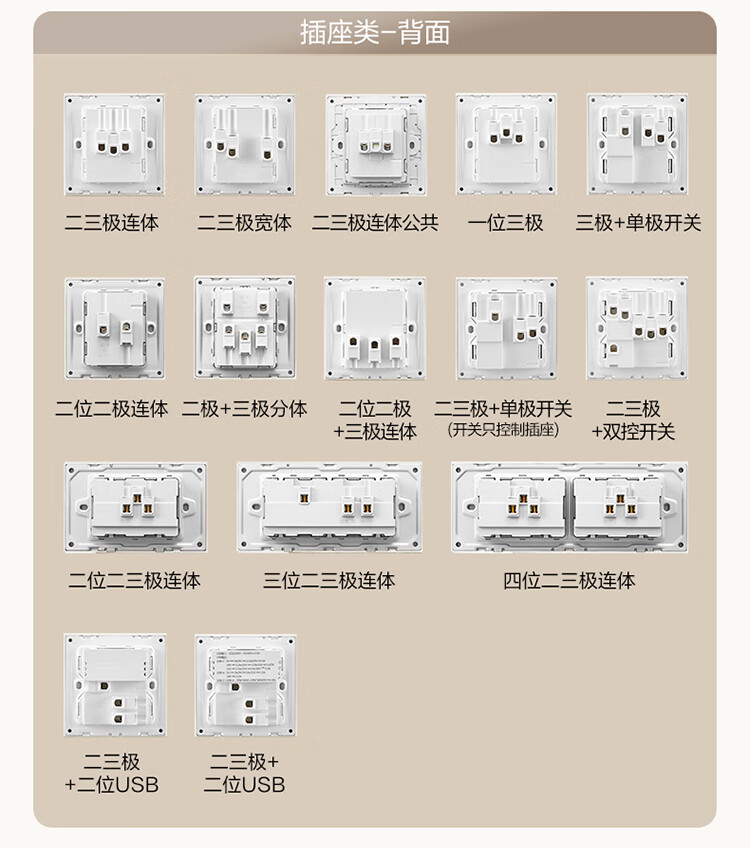 插座类-背面

二三极连体

二三极宽体

二三极连体公共

一位三极

三极+单极开关

二位二极连体

二极+三极分体

二位二极
+三极连体

二三极+单极开关
(开关只控制插座)

二三极
+双控开关

二位二三极连体

三位二三极连体

四位二三极连体

二三极
+二位USB

二三极+
二位USB